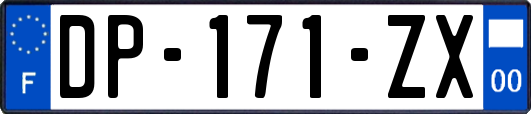 F
DP-171-ZX
00